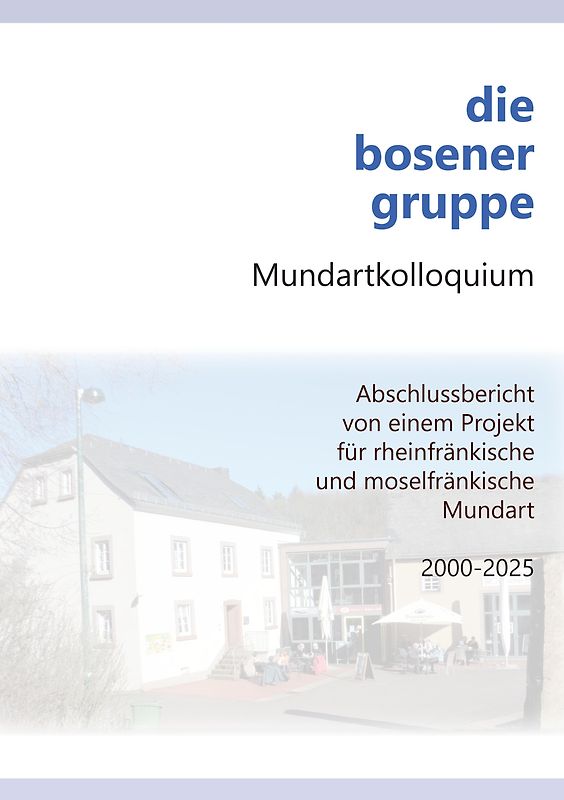 die
bosener
gruppe

Mundartkolloquium

Abschlussbericht
von einem Projekt
für rheinfränkische
und moselfränkische
Mundart

2000-2025